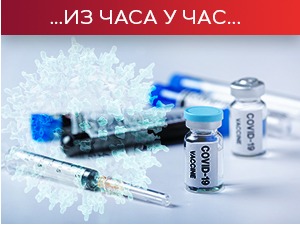 ...ИЗ ЧАСА У ЧАС...

COVID-19
VACCINE

COVID-19
VACCINE